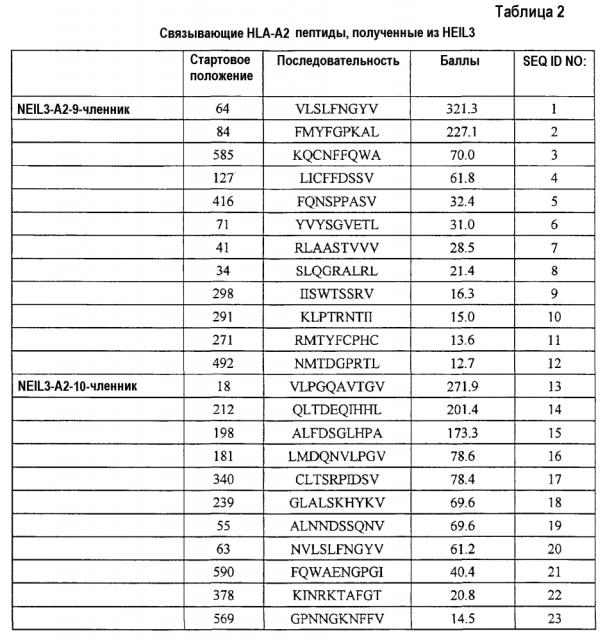 Таблица 2

Связывающие HLA-A2 пептиды, полученные из HEIL3

| | Стартовое положение | Последовательность | Баллы | SEQ ID NO: |
|---|---|---|---|---|
| NEIL3-A2-9-членник | 64 | VLSLFNGYV | 321.3 | 1 |
| | 84 | FMYFGPKAL | 227.1 | 2 |
| | 585 | KQCNFFQWA | 70.0 | 3 |
| | 127 | LICFFDSSV | 61.8 | 4 |
| | 416 | FQNSPPASV | 32.4 | 5 |
| | 71 | YVYSGVETL | 31.0 | 6 |
| | 41 | RLAASTVVV | 28.5 | 7 |
| | 34 | SLQGRALRL | 21.4 | 8 |
| | 298 | IISWTSSRV | 16.3 | 9 |
| | 291 | KLPTRNTII | 15.0 | 10 |
| | 271 | RMTYFCPHC | 13.6 | 11 |
| | 492 | NMTDGPRTL | 12.7 | 12 |
| NEIL3-A2-10-членник | 18 | VLPGQAVTGV | 271.9 | 13 |
| | 212 | QLTDEQIHHL | 201.4 | 14 |
| | 198 | ALFDSGLHPA | 173.3 | 15 |
| | 181 | LMDQNVLPGV | 78.6 | 16 |
| | 340 | CLTSRPIDSV | 78.4 | 17 |
| | 239 | GLALSKHYKV | 69.6 | 18 |
| | 55 | ALNNDSSQNV | 69.6 | 19 |
| | 63 | NVLSLFNGYV | 61.2 | 20 |
| | 590 | FQWAENGPGI | 40.4 | 21 |
| | 378 | KINRKTAFGT | 20.8 | 22 |
| | 569 | GPNNGKNFFV | 14.5 | 23 |